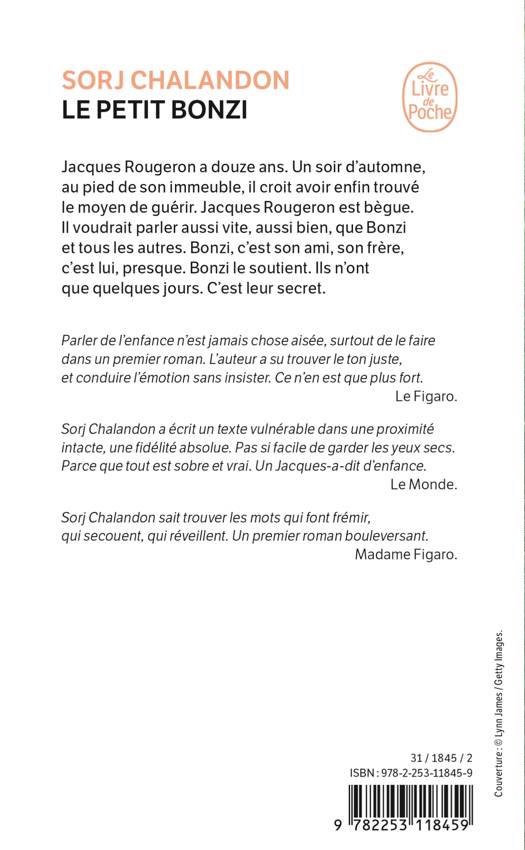 SORJ CHALANDON
LE PETIT BONZI

Le Livre de Poche

Jacques Rougeron a douze ans. Un soir d'automne, au pied de son immeuble, il croit avoir enfin trouvé le moyen de guérir. Jacques Rougeron est bègue. Il voudrait parler aussi vite, aussi bien, que Bonzi et tous les autres. Bonzi, c'est son ami, son frère, c'est lui, presque. Bonzi le soutient. Ils n'ont que quelques jours. C'est leur secret.

Parler de l'enfance n'est jamais chose aisée, surtout de le faire dans un premier roman. L'auteur a su trouver le ton juste, et conduire l'émotion sans insister. Ce n'en est que plus fort.
Le Figaro.

Sorj Chalandon a écrit un texte vulnérable dans une proximité intacte, une fidélité absolue. Pas si facile de garder les yeux secs. Parce que tout est sobre et vrai. Un Jacques-a-dit d'enfance.
Le Monde.

Sorj Chalandon sait trouver les mots qui font frémir, qui secouent, qui réveillent. Un premier roman bouleversant.
Madame Figaro.

Couverture : © Lynn James / Getty Images.

31 / 1845 / 2
ISBN : 978-2-253-11845-9

9 782253 118459